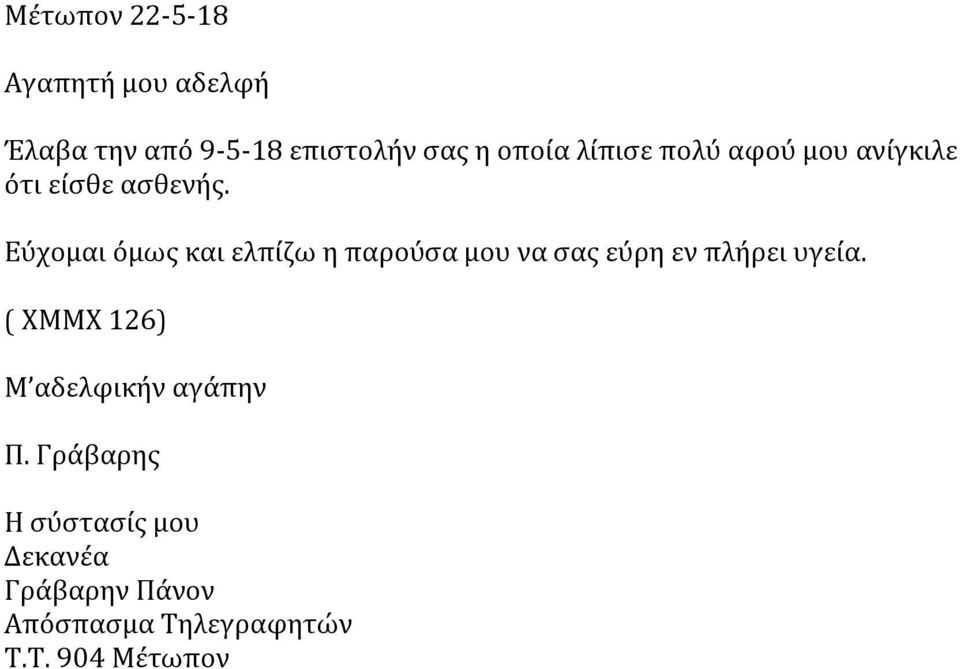 Μέτωπον 22-5-18

Αγαπητή μου αδελφή

Έλαβα την από 9-5-18 επιστολήν σας η οποία λίπισε πολύ αφού μου ανίγκιλε ότι είσθε ασθενής.

Εύχομαι όμως και ελπίζω η παρούσα μου να σας εύρη εν πλήρει υγεία.

( ΧΜΜΧ 126)

Μ'αδελφικήν αγάπην

Π. Γράβαρης

Η σύστασίς μου
Δεκανέα
Γράβαρην Πάνον
Απόσπασμα Τηλεγραφητών
Τ.Τ. 904 Μέτωπον